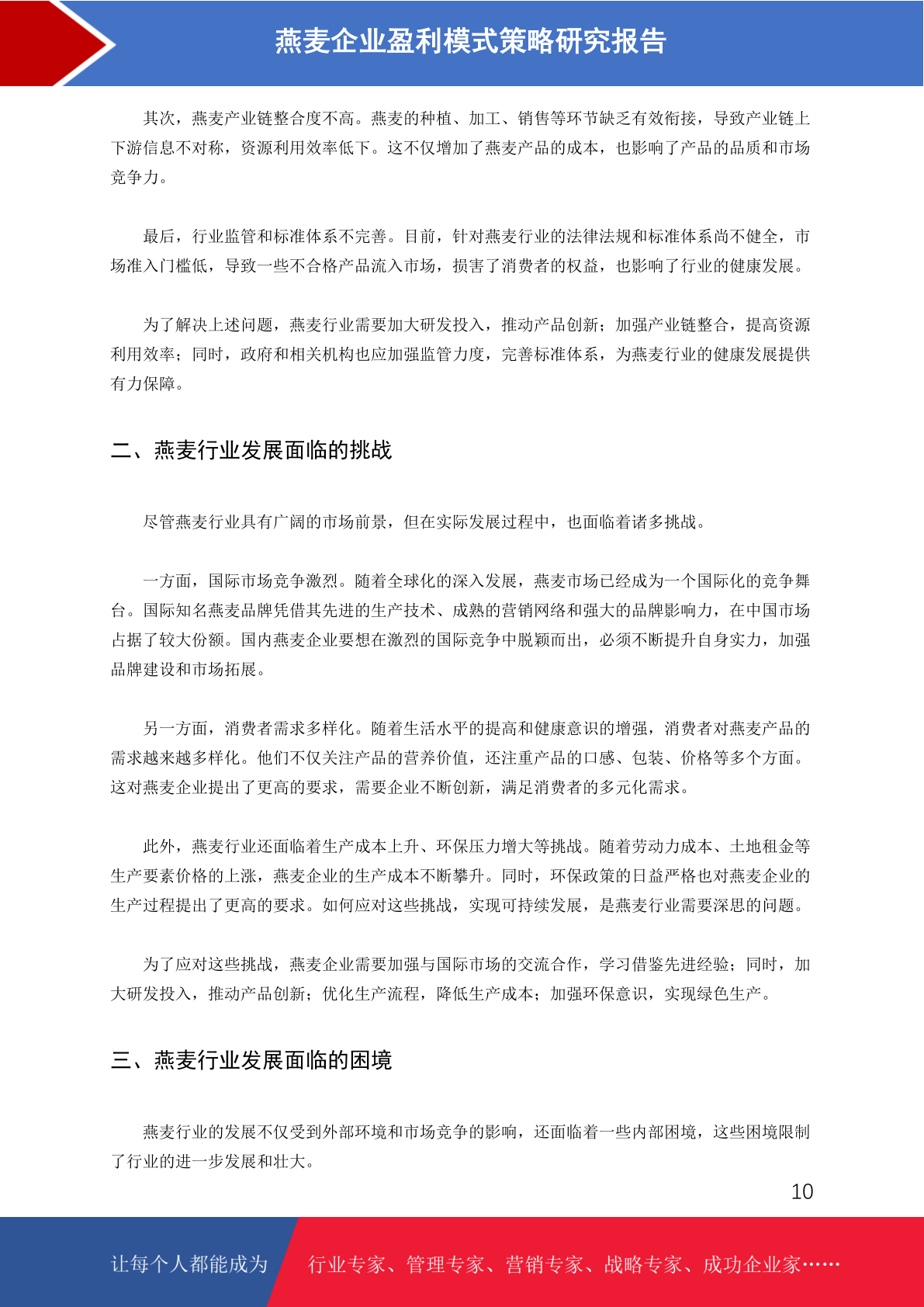 燕麦企业盈利模式策略研究报告

其次，燕麦产业链整合度不高。燕麦的种植、加工、销售等环节缺乏有效衔接，导致产业链上下游信息不对称，资源利用效率低下。这不仅增加了燕麦产品的成本，也影响了产品的品质和市场竞争力。

最后，行业监管和标准体系不完善。目前，针对燕麦行业的法律法规和标准体系尚不健全，市场准入门槛低，导致一些不合格产品流入市场，损害了消费者的权益，也影响了行业的健康发展。

为了解决上述问题，燕麦行业需要加大研发投入，推动产品创新；加强产业链整合，提高资源利用效率；同时，政府和相关机构也应加强监管力度，完善标准体系，为燕麦行业的健康发展提供有力保障。

二、燕麦行业发展面临的挑战

尽管燕麦行业具有广阔的市场前景，但在实际发展过程中，也面临着诸多挑战。

一方面，国际市场竞争激烈。随着全球化的深入发展，燕麦市场已经成为一个国际化的竞争舞台。国际知名燕麦品牌凭借其先进的生产技术、成熟的营销网络和强大的品牌影响力，在中国市场占据了较大份额。国内燕麦企业要想在激烈的国际竞争中脱颖而出，必须不断提升自身实力，加强品牌建设和市场拓展。

另一方面，消费者需求多样化。随着生活水平的提高和健康意识的增强，消费者对燕麦产品的需求越来越多样化。他们不仅关注产品的营养价值，还注重产品的口感、包装、价格等多个方面。这对燕麦企业提出了更高的要求，需要企业不断创新，满足消费者的多元化需求。

此外，燕麦行业还面临着生产成本上升、环保压力增大等挑战。随着劳动力成本、土地租金等生产要素价格的上涨，燕麦企业的生产成本不断攀升。同时，环保政策的日益严格也对燕麦企业的生产过程提出了更高的要求。如何应对这些挑战，实现可持续发展，是燕麦行业需要深思的问题。

为了应对这些挑战，燕麦企业需要加强与国际市场的交流合作，学习借鉴先进经验；同时，加大研发投入，推动产品创新；优化生产流程，降低生产成本；加强环保意识，实现绿色生产。

三、燕麦行业发展面临的困境

燕麦行业的发展不仅受到外部环境和市场竞争的影响，还面临着一些内部困境，这些困境限制了行业的进一步发展和壮大。

10

让每个人都能成为 行业专家、管理专家、营销专家、战略专家、成功企业家……